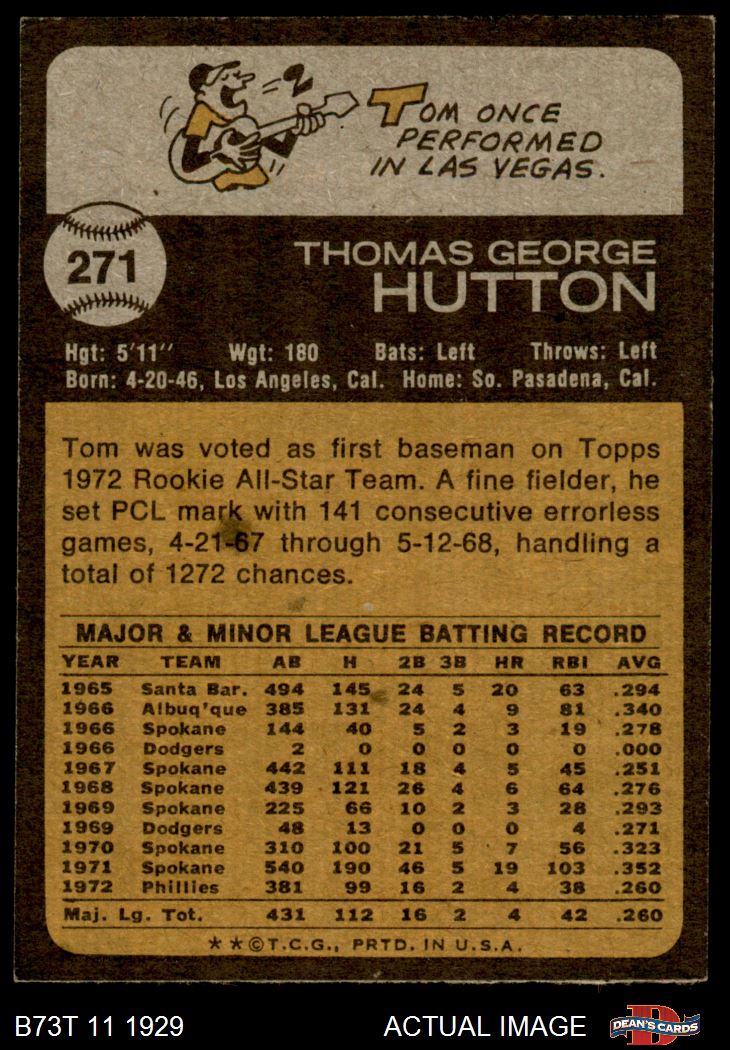 TOM ONCE PERFORMED IN LAS VEGAS.

271

THOMAS GEORGE HUTTON

Hgt: 5'11" Wgt: 180 Bats: Left Throws: Left
Born: 4-20-46, Los Angeles, Cal. Home: So. Pasadena, Cal.

Tom was voted as first baseman on Topps 1972 Rookie All-Star Team. A fine fielder, he set PCL mark with 141 consecutive errorless games, 4-21-67 through 5-12-68, handling a total of 1272 chances.

MAJOR & MINOR LEAGUE BATTING RECORD

| YEAR | TEAM | AB | H | 2B | 3B | HR | RBI | AVG |
|---|---|---|---|---|---|---|---|---|
| 1965 | Santa Bar. | 494 | 145 | 24 | 5 | 20 | 63 | .294 |
| 1966 | Albuq'que | 385 | 131 | 24 | 4 | 9 | 81 | .340 |
| 1966 | Spokane | 144 | 40 | 5 | 2 | 3 | 19 | .278 |
| 1966 | Dodgers | 2 | 0 | 0 | 0 | 0 | 0 | .000 |
| 1967 | Spokane | 442 | 111 | 18 | 4 | 5 | 45 | .251 |
| 1968 | Spokane | 439 | 121 | 26 | 4 | 6 | 64 | .276 |
| 1969 | Spokane | 225 | 66 | 10 | 2 | 3 | 28 | .293 |
| 1969 | Dodgers | 48 | 13 | 0 | 0 | 0 | 4 | .271 |
| 1970 | Spokane | 310 | 100 | 21 | 5 | 7 | 56 | .323 |
| 1971 | Spokane | 540 | 190 | 46 | 5 | 19 | 103 | .352 |
| 1972 | Phillies | 381 | 99 | 16 | 2 | 4 | 38 | .260 |
| Maj. Lg. Tot. |  | 431 | 112 | 16 | 2 | 4 | 42 | .260 |

★★©T.C.G., PRTD. IN U.S.A.

B73T 11 1929

ACTUAL IMAGE

DEAN'S CARDS